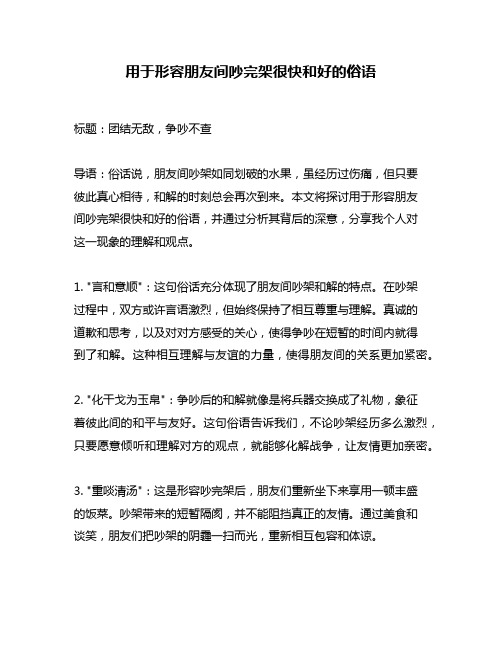 用于形容朋友间吵完架很快和好的俗语

标题：团结无敌，争吵不查

导语：俗话说，朋友间吵架如同划破的水果，虽经历过伤痛，但只要彼此真心相待，和解的时刻总会再次到来。本文将探讨用于形容朋友间吵完架很快和好的俗语，并通过分析其背后的深意，分享我个人对这一现象的理解和观点。

1. "言和意顺"：这句俗话充分体现了朋友间吵架和解的特点。在吵架过程中，双方或许言语激烈，但始终保持了相互尊重与理解。真诚的道歉和思考，以及对对方感受的关心，使得争吵在短暂的时间内就得到了和解。这种相互理解与友谊的力量，使得朋友间的关系更加紧密。

2. "化干戈为玉帛"：争吵后的和解就像是将兵器交换成了礼物，象征着彼此间的和平与友好。这句俗语告诉我们，不论吵架经历多么激烈，只要愿意倾听和理解对方的观点，就能够化解战争，让友情更加亲密。

3. "重啖清汤"：这是形容吵完架后，朋友们重新坐下来享用一顿丰盛的饭菜。吵架带来的短暂隔阂，并不能阻挡真正的友情。通过美食和谈笑，朋友们把吵架的阴霾一扫而光，重新相互包容和体谅。